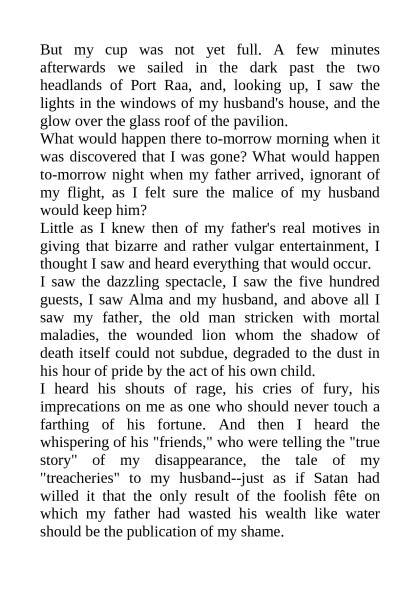 But my cup was not yet full. A few minutes afterwards we sailed in the dark past the two headlands of Port Raa, and, looking up, I saw the lights in the windows of my husband's house, and the glow over the glass roof of the pavilion.
What would happen there to-morrow morning when it was discovered that I was gone? What would happen to-morrow night when my father arrived, ignorant of my flight, as I felt sure the malice of my husband would keep him?
Little as I knew then of my father's real motives in giving that bizarre and rather vulgar entertainment, I thought I saw and heard everything that would occur.
I saw the dazzling spectacle, I saw the five hundred guests, I saw Alma and my husband, and above all I saw my father, the old man stricken with mortal maladies, the wounded lion whom the shadow of death itself could not subdue, degraded to the dust in his hour of pride by the act of his own child.
I heard his shouts of rage, his cries of fury, his imprecations on me as one who should never touch a farthing of his fortune. And then I heard the whispering of his "friends," who were telling the "true story" of my disappearance, the tale of my "treacheries" to my husband--just as if Satan had willed it that the only result of the foolish fête on which my father had wasted his wealth like water should be the publication of my shame.